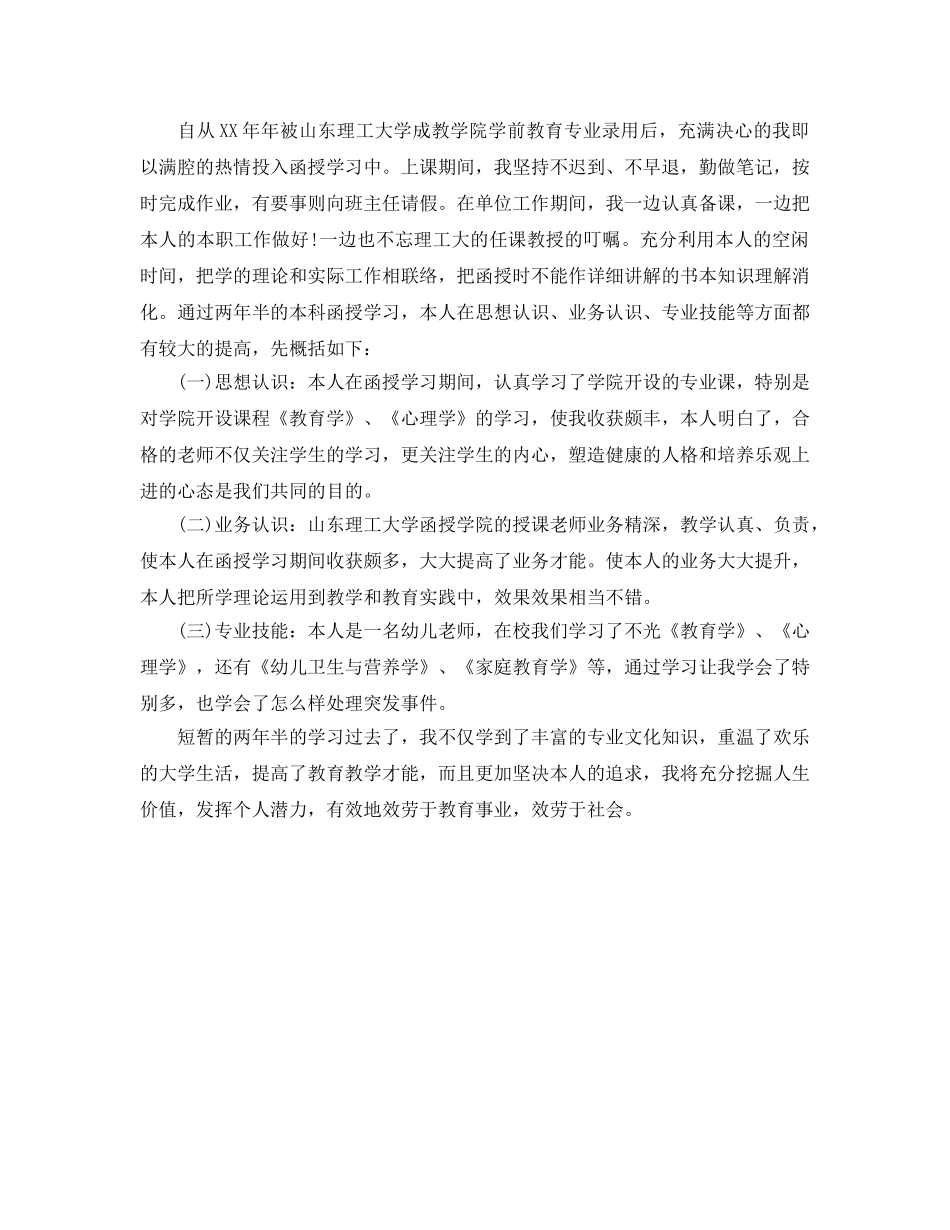 自从XX年年被山东理工大学成教学院学前教育专业录用后，充满决心的我即以满腔的热情投入函授学习中。上课期间，我坚持不迟到、不早退，勤做笔记，按时完成作业，有要事则向班主任请假。在单位工作期间，我一边认真备课，一边把本人的本职工作做好！一边也不忘理工大的任课教授的叮嘱。充分利用本人的空闲时间，把学的理论和实际工作相联络，把函授时不能作详细讲解的书本知识理解消化。通过两年半的本科函授学习，本人在思想认识、业务认识、专业技能等方面都有较大的提高，先概括如下：

(一)思想认识：本人在函授学习期间，认真学习了学院开设的专业课，特别是对学院开设课程《教育学》、《心理学》的学习，使我收获颇丰，本人明白了，合格的老师不仅关注学生的学习，更关注学生的内心，塑造健康的人格和培养乐观上进的心态是我们共同的目的。

(二)业务认识：山东理工大学函授学院的授课老师业务精深，教学认真、负责，使本人在函授学习期间收获颇多，大大提高了业务才能。使本人的业务大大提升，本人把所学理论运用到教学和教育实践中，效果效果相当不错。

(三)专业技能：本人是一名幼儿老师，在校我们学习了不光《教育学》、《心理学》，还有《幼儿卫生与营养学》、《家庭教育学》等，通过学习让我学会了特别多，也学会了怎么样处理突发事件。

短暂的两年半的学习过去了，我不仅学到了丰富的专业文化知识，重温了欢乐的大学生活，提高了教育教学才能，而且更加坚决本人的追求，我将充分挖掘人生价值，发挥个人潜力，有效地效劳于教育事业，效劳于社会。